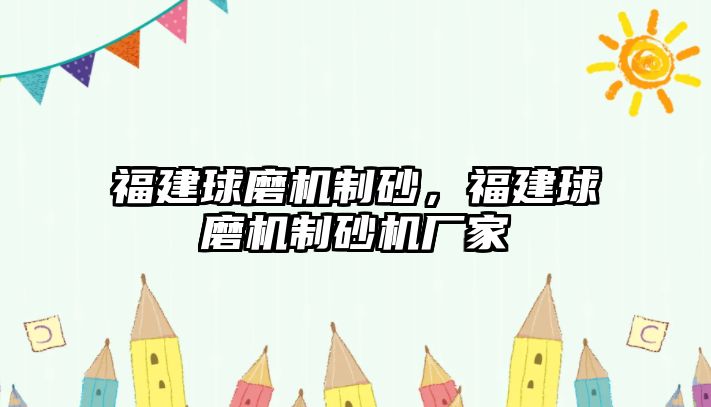 福建球磨机制砂，福建球磨机制砂机厂家